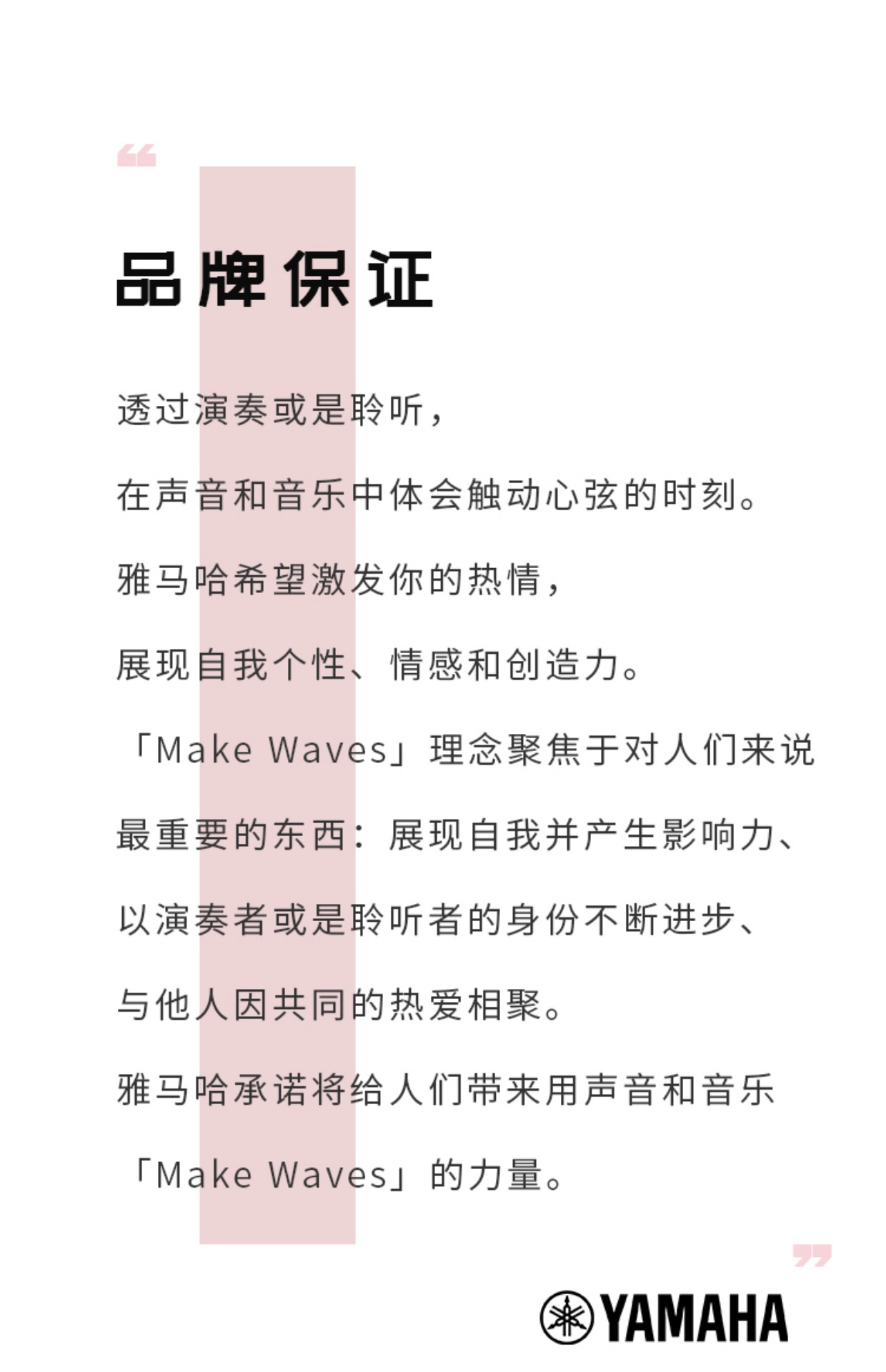 “

品牌保证

透过演奏或是聆听，

在声音和音乐中体会触动心弦的时刻。

雅马哈希望激发你的热情，

展现自我个性、情感和创造力。

「Make Waves」理念聚焦于对人们来说

最重要的东西：展现自我并产生影响力、

以演奏者或是聆听者的身份不断进步、

与他人因共同的热爱相聚。

雅马哈承诺将给人们带来用声音和音乐

「Make Waves」的力量。

”

YAMAHA